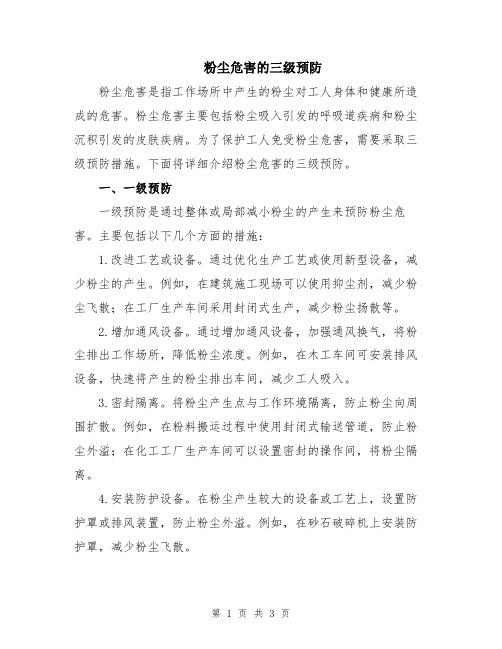 粉尘危害的三级预防

粉尘危害是指工作场所中产生的粉尘对工人身体和健康所造成的危害。粉尘危害主要包括粉尘吸入引发的呼吸道疾病和粉尘沉积引发的皮肤疾病。为了保护工人免受粉尘危害，需要采取三级预防措施。下面将详细介绍粉尘危害的三级预防。

一、一级预防

一级预防是通过整体或局部减小粉尘的产生来预防粉尘危害。主要包括以下几个方面的措施：

1.改进工艺或设备。通过优化生产工艺或使用新型设备，减少粉尘的产生。例如，在建筑施工现场可以使用抑尘剂，减少粉尘飞散；在工厂生产车间采用封闭式生产，减少粉尘扬散等。

2.增加通风设备。通过增加通风设备，加强通风换气，将粉尘排出工作场所，降低粉尘浓度。例如，在木工车间可安装排风设备，快速将产生的粉尘排出车间，减少工人吸入。

3.密封隔离。将粉尘产生点与工作环境隔离，防止粉尘向周围扩散。例如，在粉料搬运过程中使用封闭式输送管道，防止粉尘外溢；在化工工厂生产车间可以设置密封的操作间，将粉尘隔离。

4.安装防护设备。在粉尘产生较大的设备或工艺上，设置防护罩或排风装置，防止粉尘外溢。例如，在砂石破碎机上安装防护罩，减少粉尘飞散。

第 1 页 共 3 页